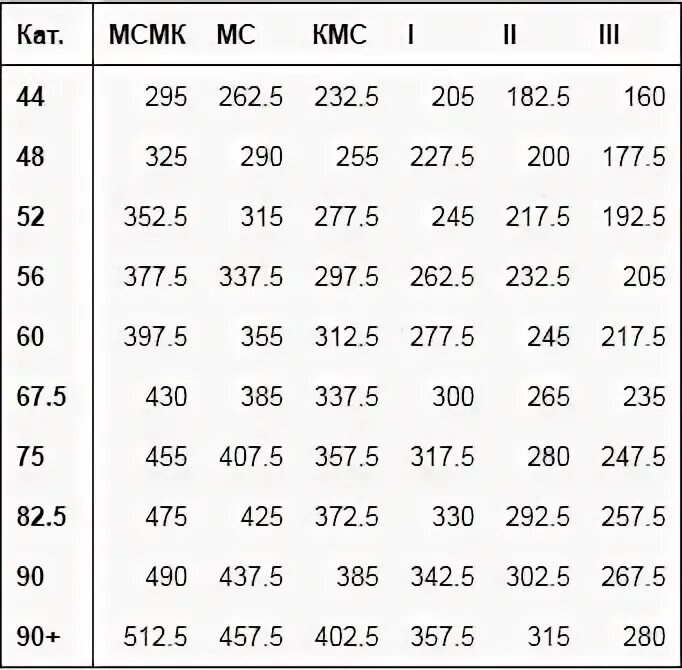 | Кат. | МСМК | МС | КМС | I | II | III |
|---|---|---|---|---|---|---|
| 44 | 295 | 262.5 | 232.5 | 205 | 182.5 | 160 |
| 48 | 325 | 290 | 255 | 227.5 | 200 | 177.5 |
| 52 | 352.5 | 315 | 277.5 | 245 | 217.5 | 192.5 |
| 56 | 377.5 | 337.5 | 297.5 | 262.5 | 232.5 | 205 |
| 60 | 397.5 | 355 | 312.5 | 277.5 | 245 | 217.5 |
| 67.5 | 430 | 385 | 337.5 | 300 | 265 | 235 |
| 75 | 455 | 407.5 | 357.5 | 317.5 | 280 | 247.5 |
| 82.5 | 475 | 425 | 372.5 | 330 | 292.5 | 257.5 |
| 90 | 490 | 437.5 | 385 | 342.5 | 302.5 | 267.5 |
| 90+ | 512.5 | 457.5 | 402.5 | 357.5 | 315 | 280 |